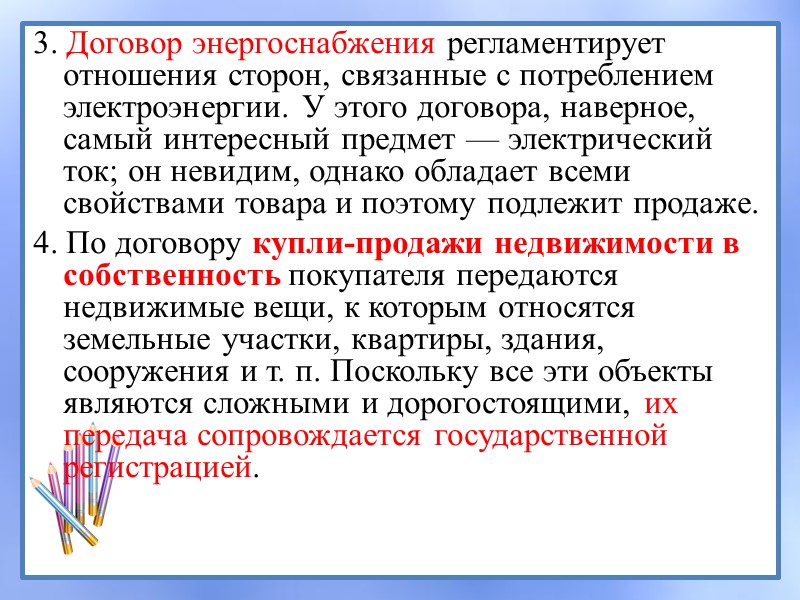 3. Договор энергоснабжения регламентирует отношения сторон, связанные с потреблением электроэнергии. У этого договора, наверное, самый интересный предмет — электрический ток; он невидим, однако обладает всеми свойствами товара и поэтому подлежит продаже.

4. По договору купли-продажи недвижимости в собственность покупателя передаются недвижимые вещи, к которым относятся земельные участки, квартиры, здания, сооружения и т. п. Поскольку все эти объекты являются сложными и дорогостоящими, их передача сопровождается государственной регистрацией.